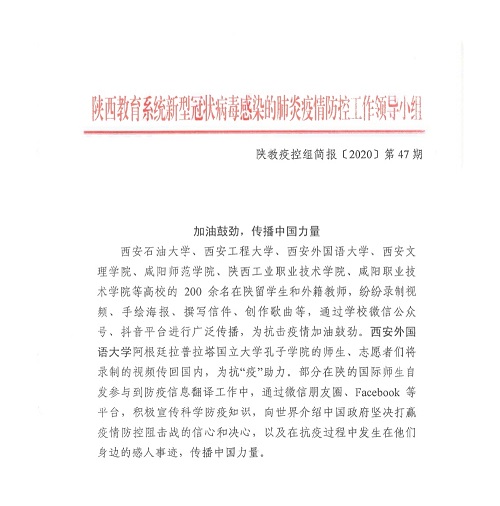 陕西教育系统新型冠状病毒感染的肺炎疫情防控工作领导小组

陕教疫控组简报〔2020〕第 47 期

加油鼓劲，传播中国力量

西安石油大学、西安工程大学、西安外国语大学、西安文理学院、咸阳师范学院、陕西工业职业技术学院、咸阳职业技术学院等高校的 200 余名在陕留学生和外籍教师，纷纷录制视频、手绘海报、撰写信件、创作歌曲等，通过学校微信公众号、抖音平台进行广泛传播，为抗击疫情加油鼓劲。西安外国语大学阿根廷拉普拉塔国立大学孔子学院的师生、志愿者们将录制的视频传回国内，为抗“疫”助力。部分在陕的国际师生自发参与到防疫信息翻译工作中，通过微信朋友圈、Facebook 等平台，积极宣传科学防疫知识，向世界介绍中国政府坚决打赢疫情防控阻击战的信心和决心，以及在抗疫过程中发生在他们身边的感人事迹，传播中国力量。